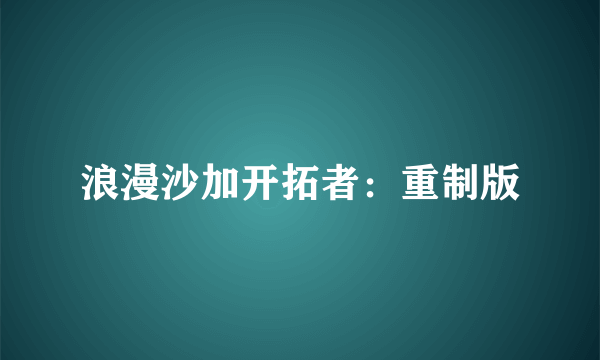 浪漫沙加开拓者：重制版